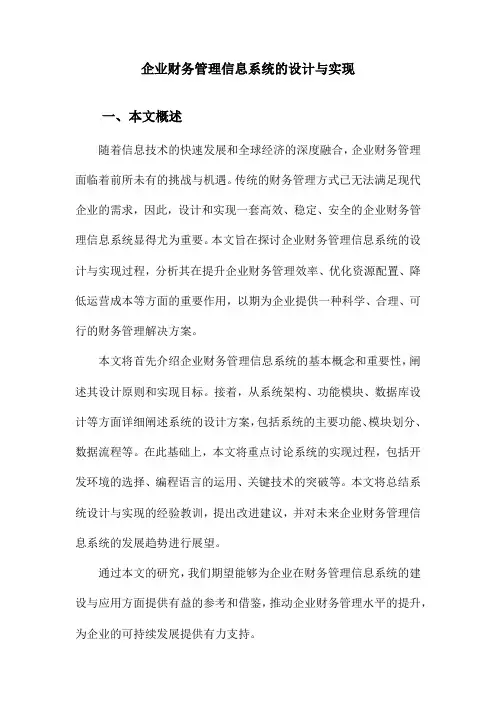 企业财务管理信息系统的设计与实现

一、本文概述

随着信息技术的快速发展和全球经济的深度融合，企业财务管理面临着前所未有的挑战与机遇。传统的财务管理方式已无法满足现代企业的需求，因此，设计和实现一套高效、稳定、安全的企业财务管理信息系统显得尤为重要。本文旨在探讨企业财务管理信息系统的设计与实现过程，分析其在提升企业财务管理效率、优化资源配置、降低运营成本等方面的重要作用，以期为企业提供一种科学、合理、可行的财务管理解决方案。

本文将首先介绍企业财务管理信息系统的基本概念和重要性，阐述其设计原则和实现目标。接着，从系统架构、功能模块、数据库设计等方面详细阐述系统的设计方案，包括系统的主要功能、模块划分、数据流程等。在此基础上，本文将重点讨论系统的实现过程，包括开发环境的选择、编程语言的运用、关键技术的突破等。本文将总结系统设计与实现的经验教训，提出改进建议，并对未来企业财务管理信息系统的发展趋势进行展望。

通过本文的研究，我们期望能够为企业在财务管理信息系统的建设与应用方面提供有益的参考和借鉴，推动企业财务管理水平的提升，为企业的可持续发展提供有力支持。